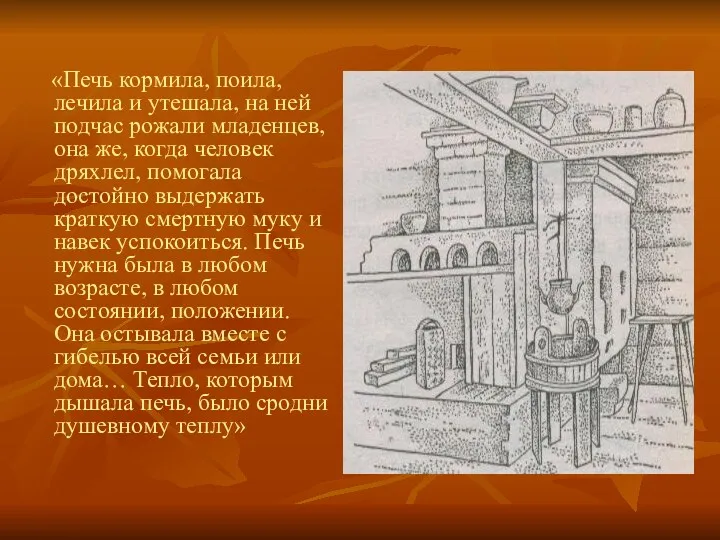 «Печь кормила, поила, лечила и утешала, на ней подчас рожали младенцев, она же, когда человек дряхлел, помогала достойно выдержать краткую смертную муку и навек успокоиться. Печь нужна была в любом возрасте, в любом состоянии, положении. Она остывала вместе с гибелью всей семьи или дома… Тепло, которым дышала печь, было сродни душевному теплу»